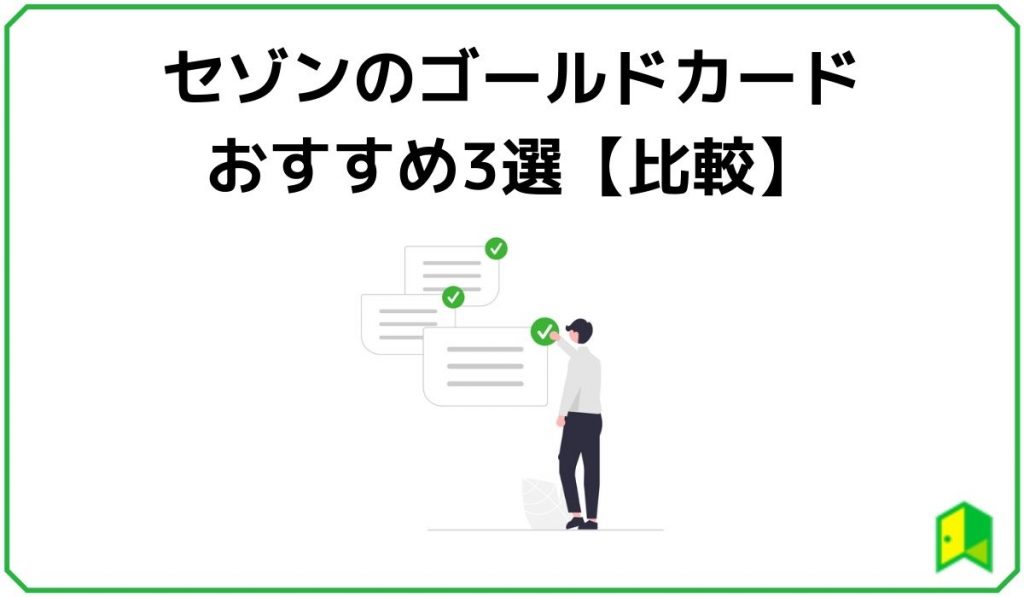 セゾンのゴールドカード
おすすめ3選【比較】